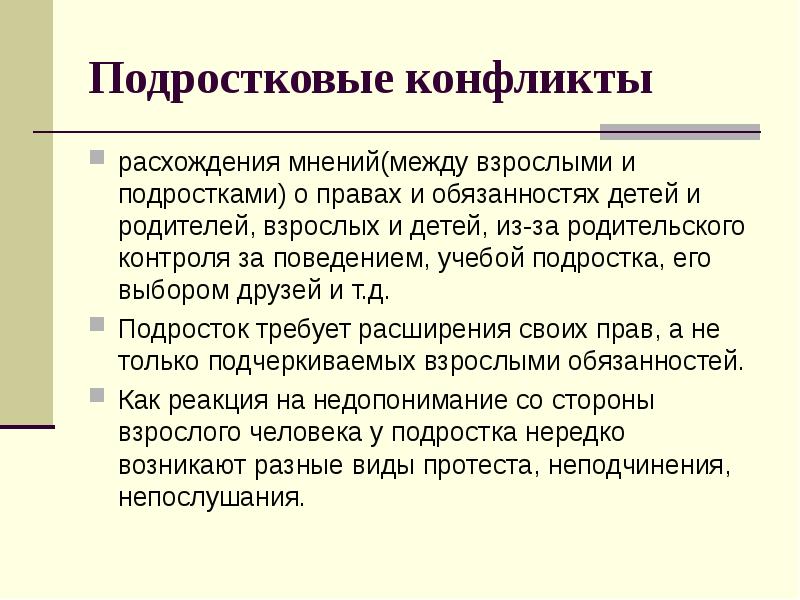 Подростковые конфликты

расхождения мнений(между взрослыми и подростками) о правах и обязанностях детей и родителей, взрослых и детей, из-за родительского контроля за поведением, учебой подростка, его выбором друзей и т.д.

Подросток требует расширения своих прав, а не только подчеркиваемых взрослыми обязанностей.

Как реакция на недопонимание со стороны взрослого человека у подростка нередко возникают разные виды протеста, неподчинения, непослушания.